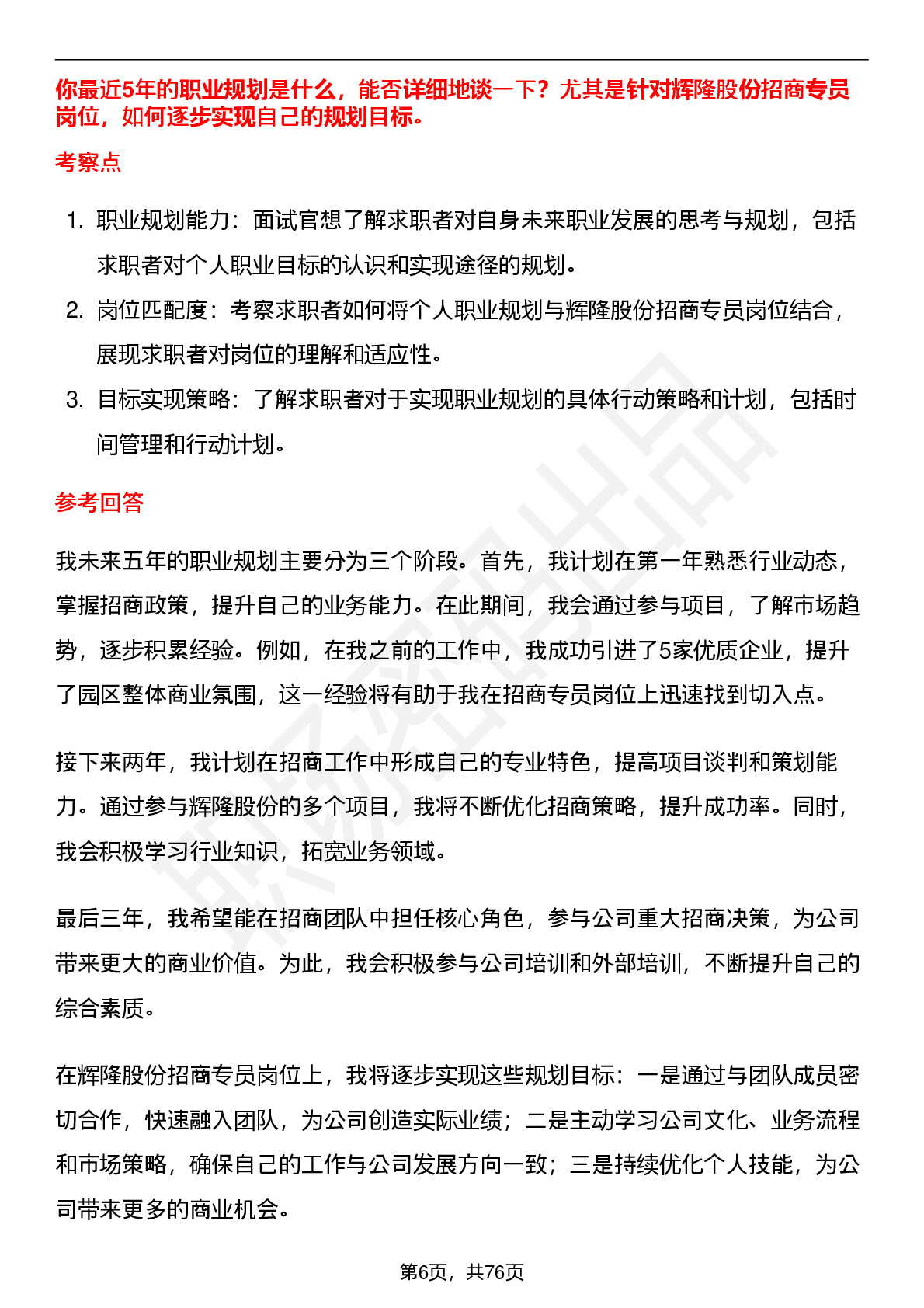 你最近5年的职业规划是什么，能否详细地谈一下？尤其是针对辉隆股份招商专员岗位，如何逐步实现自己的规划目标。

考察点

1. 职业规划能力：面试官想了解求职者对自身未来职业发展的思考与规划，包括求职者对个人职业目标的认识和实现途径的规划。
2. 岗位匹配度：考察求职者如何将个人职业规划与辉隆股份招商专员岗位结合，展现求职者对岗位的理解和适应性。
3. 目标实现策略：了解求职者对于实现职业规划的具体行动策略和计划，包括时间管理和行动计划。

参考回答

我未来五年的职业规划主要分为三个阶段。首先，我计划在第一年熟悉行业动态，掌握招商政策，提升自己的业务能力。在此期间，我会通过参与项目，了解市场趋势，逐步积累经验。例如，在我之前的工作中，我成功引进了5家优质企业，提升了园区整体商业氛围，这一经验将有助于我在招商专员岗位上迅速找到切入点。

接下来两年，我计划在招商工作中形成自己的专业特色，提高项目谈判和策划能力。通过参与辉隆股份的多个项目，我将不断优化招商策略，提升成功率。同时，我会积极学习行业知识，拓宽业务领域。

最后三年，我希望能在招商团队中担任核心角色，参与公司重大招商决策，为公司带来更大的商业价值。为此，我会积极参与公司培训和外部培训，不断提升自己的综合素质。

在辉隆股份招商专员岗位上，我将逐步实现这些规划目标：一是通过与团队成员密切合作，快速融入团队，为公司创造实际业绩；二是主动学习公司文化、业务流程和市场策略，确保自己的工作与公司发展方向一致；三是持续优化个人技能，为公司带来更多的商业机会。

第6页，共76页